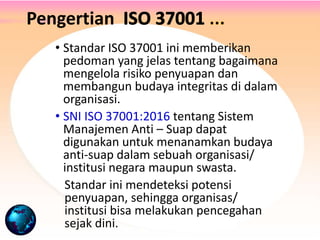 Pengertian ISO 37001 ...

• Standar ISO 37001 ini memberikan pedoman yang jelas tentang bagaimana mengelola risiko penyuapan dan membangun budaya integritas di dalam organisasi.

• SNI ISO 37001:2016 tentang Sistem Manajemen Anti – Suap dapat digunakan untuk menanamkan budaya anti-suap dalam sebuah organisasi/ institusi negara maupun swasta.

Standar ini mendeteksi potensi penyuapan, sehingga organisas/ institusi bisa melakukan pencegahan sejak dini.